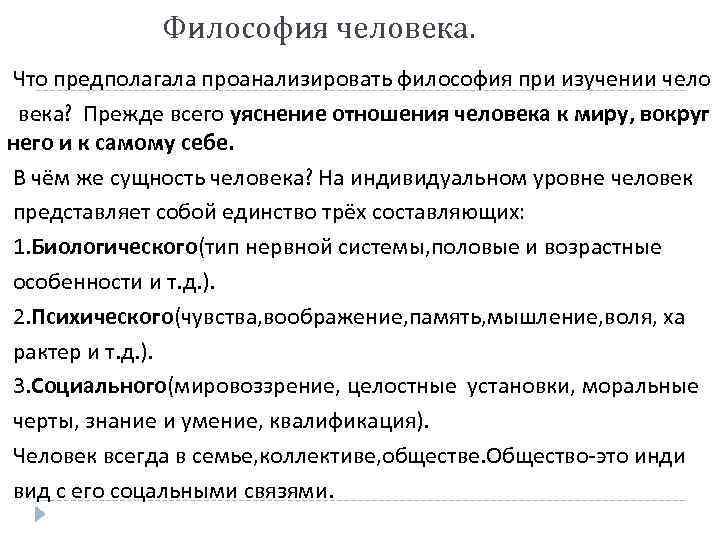 Философия человека.

Что предполагала проанализировать философия при изучении чело века? Прежде всего уяснение отношения человека к миру, вокруг него и к самому себе.

В чём же сущность человека? На индивидуальном уровне человек представляет собой единство трёх составляющих:

1.Биологического(тип нервной системы,половые и возрастные особенности и т.д.).

2.Психического(чувства,воображение,память,мышление,воля, ха рактер и т.д.).

3.Социального(мировоззрение, целостные установки, моральные черты, знание и умение, квалификация).

Человек всегда в семье,коллективе,обществе.Общество-это инди вид с его соцальными связями.